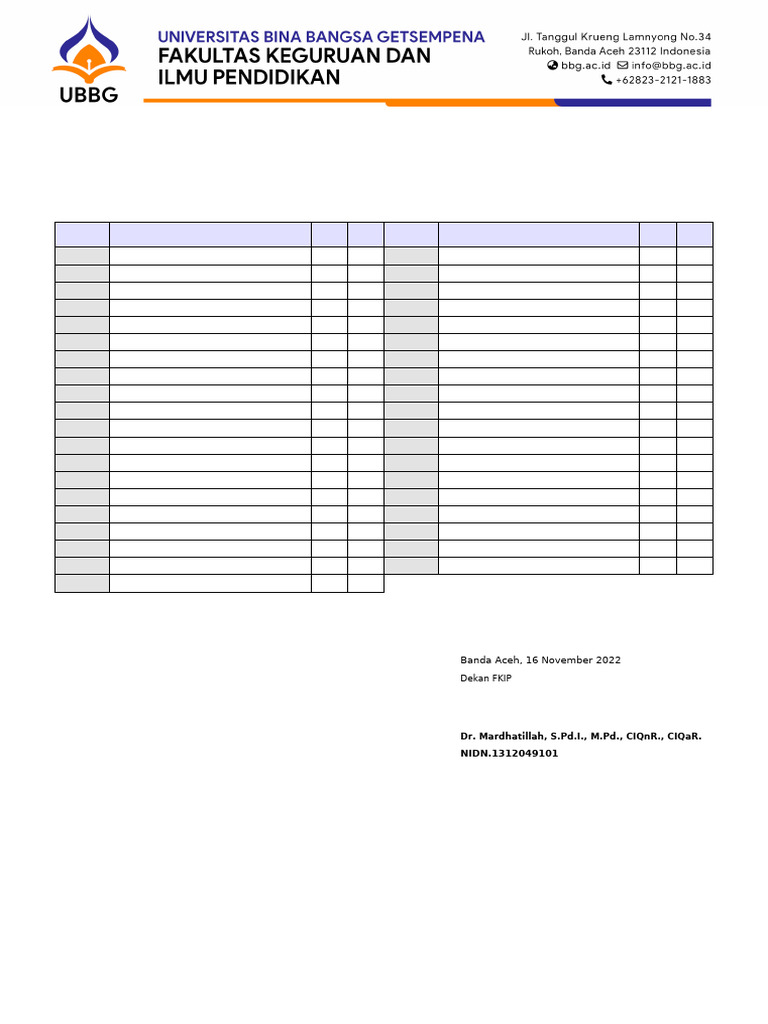 UBBG

UNIVERSITAS BINA BANGSA GETSEMPENA
FAKULTAS KEGURUAN DAN ILMU PENDIDIKAN

Jl. Tanggul Krueng Lamnyong No.34
Rukoh, Banda Aceh 23112 Indonesia
bbg.ac.id info@bbg.ac.id
+62823-2121-1883

Banda Aceh, 16 November 2022
Dekan FKIP

Dr. Mardhatillah, S.Pd.I., M.Pd., CIQnR., CIQaR.
NIDN.1312049101